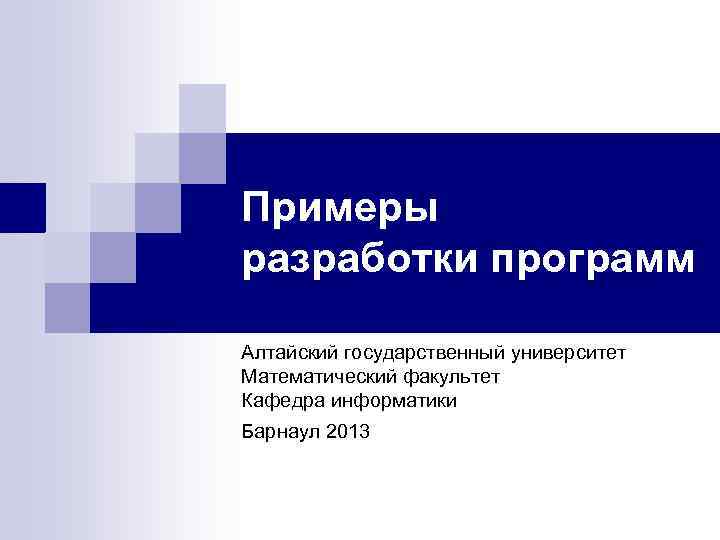 Примеры разработки программ

Алтайский государственный университет
Математический факультет
Кафедра информатики

Барнаул 2013